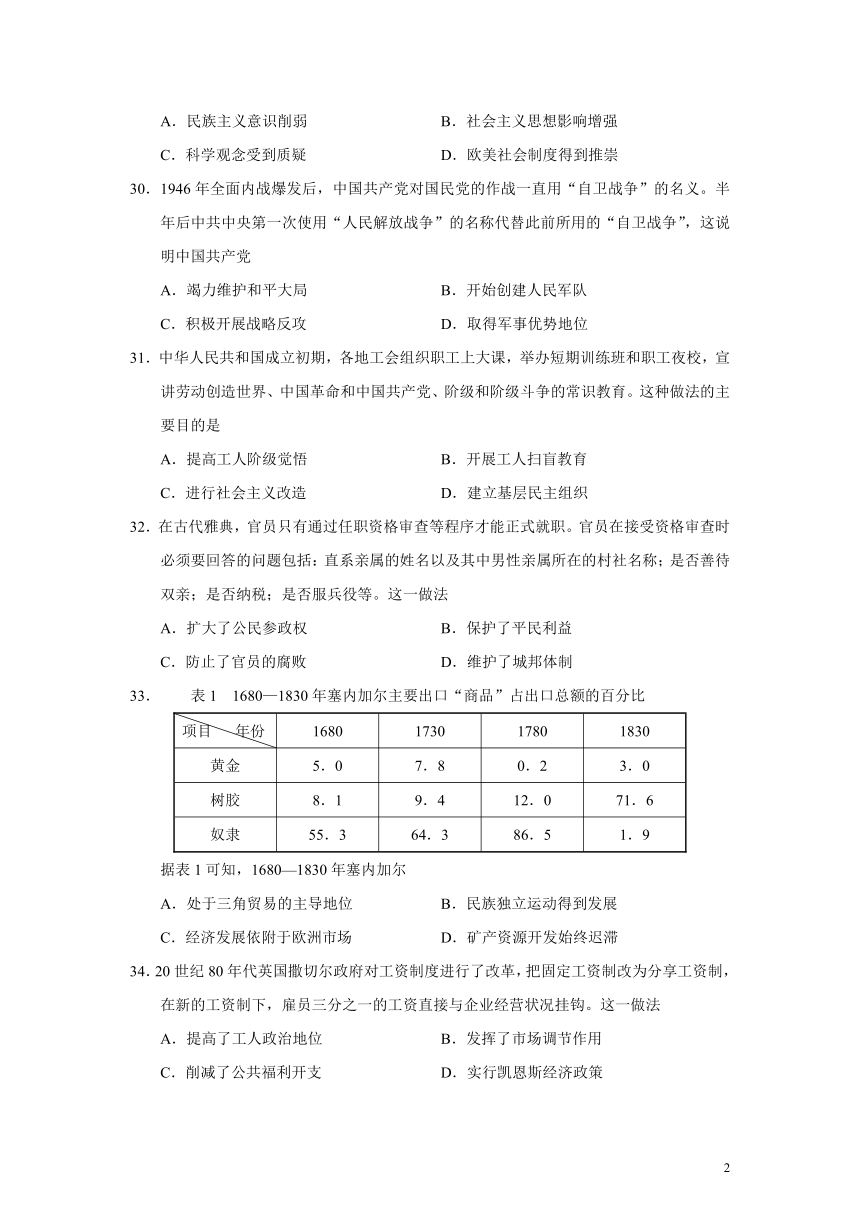 A．民族主义意识削弱　　B．社会主义思想影响增强

C．科学观念受到质疑　　D．欧美社会制度得到推崇

30．1946 年全面内战爆发后，中国共产党对国民党的作战一直用“自卫战争”的名义。半年后中共中央第一次使用“人民解放战争”的名称代替此前所用的“自卫战争”，这说明中国共产党

A．竭力维护和平大局　　B．开始创建人民军队

C．积极开展战略反攻　　D．取得军事优势地位

31．中华人民共和国成立初期，各地工会组织职工上大课，举办短期训练班和职工夜校，宣讲劳动创造世界、中国革命和中国共产党、阶级和阶级斗争的常识教育。这种做法的主要目的是

A．提高工人阶级觉悟　　B．开展工人扫盲教育

C．进行社会主义改造　　D．建立基层民主组织

32．在古代雅典，官员只有通过任职资格审查等程序才能正式就职。官员在接受资格审查时必须要回答的问题包括：直系亲属的姓名以及其中男性亲属所在的村社名称；是否善待双亲；是否纳税；是否服兵役等。这一做法

A．扩大了公民参政权　　B．保护了平民利益

C．防止了官员的腐败　　D．维护了城邦体制

33．　表 1　1680—1830 年塞内加尔主要出口“商品”占出口总额的百分比

| 项目　年份 | 1680 | 1730 | 1780 | 1830 |
|---|---|---|---|---|
| 黄金 | 5．0 | 7．8 | 0．2 | 3．0 |
| 树胶 | 8．1 | 9．4 | 12．0 | 71．6 |
| 奴隶 | 55．3 | 64．3 | 86．5 | 1．9 |

据表 1 可知，1680—1830 年塞内加尔

A．处于三角贸易的主导地位　　B．民族独立运动得到发展

C．经济发展依附于欧洲市场　　D．矿产资源开发始终迟滞

34．20 世纪 80 年代英国撒切尔政府对工资制度进行了改革，把固定工资制改为分享工资制，在新的工资制下，雇员三分之一的工资直接与企业经营状况挂钩。这一做法

A．提高了工人政治地位　　B．发挥了市场调节作用

C．削减了公共福利开支　　D．实行凯恩斯经济政策

2